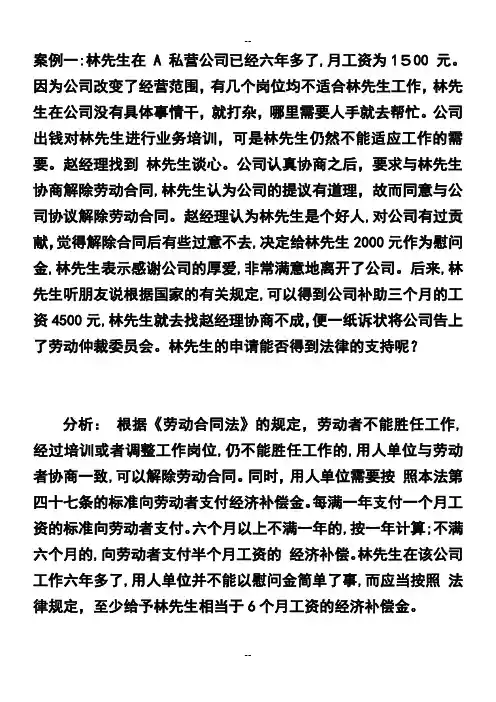 --

案例一:林先生在 A 私营公司已经六年多了,月工资为 1500 元。因为公司改变了经营范围，有几个岗位均不适合林先生工作，林先生在公司没有具体事情干，就打杂，哪里需要人手就去帮忙。公司出钱对林先生进行业务培训，可是林先生仍然不能适应工作的需要。赵经理找到 林先生谈心。公司认真协商之后，要求与林先生协商解除劳动合同,林先生认为公司的提议有道理，故而同意与公司协议解除劳动合同。赵经理认为林先生是个好人,对公司有过贡献,觉得解除合同后有些过意不去,决定给林先生 2000 元作为慰问金,林先生表示感谢公司的厚爱,非常满意地离开了公司。后来,林先生听朋友说根据国家的有关规定,可以得到公司补助三个月的工资 4500 元,林先生就去找赵经理协商不成,便一纸诉状将公司告上了劳动仲裁委员会。林先生的申请能否得到法律的支持呢？

分析： 根据《劳动合同法》的规定，劳动者不能胜任工作,经过培训或者调整工作岗位,仍不能胜任工作的,用人单位与劳动者协商一致,可以解除劳动合同。同时，用人单位需要按 照本法第四十七条的标准向劳动者支付经济补偿金。每满一年支付一个月工资的标准向劳动者支付。六个月以上不满一年的,按一年计算;不满六个月的,向劳动者支付半个月工资的 经济补偿。林先生在该公司工作六年多了,用人单位并不能以慰问金简单了事,而应当按照 法律规定，至少给予林先生相当于 6 个月工资的经济补偿金。

--